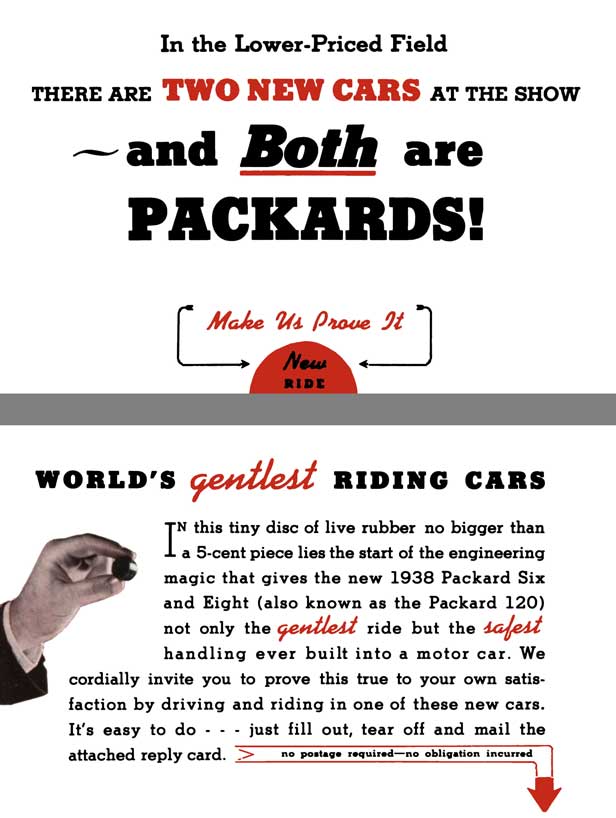 In the Lower-Priced Field

THERE ARE TWO NEW CARS AT THE SHOW

~ and Both are PACKARDS!

Make Us Prove It

New RIDE

WORLD'S gentlest RIDING CARS

IN this tiny disc of live rubber no bigger than a 5-cent piece lies the start of the engineering magic that gives the new 1938 Packard Six and Eight (also known as the Packard 120) not only the gentlest ride but the safest handling ever built into a motor car. We cordially invite you to prove this true to your own satisfaction by driving and riding in one of these new cars. It's easy to do - - - just fill out, tear off and mail the attached reply card.

no postage required—no obligation incurred